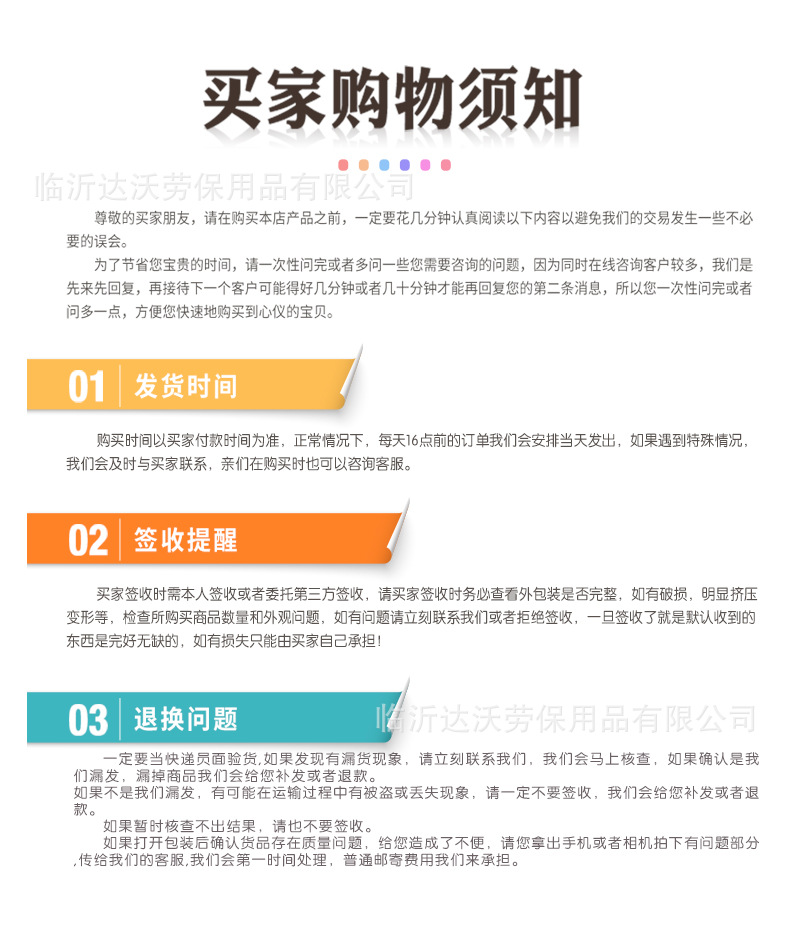 买家购物须知

临沂达沃劳保用品有限公司

尊敬的买家朋友，请在购买本店产品之前，一定要花几分钟认真阅读以下内容以避免我们的交易发生一些不必要的误会。

为了节省您宝贵的时间，请一次性问完或者多问一些您需要咨询的问题，因为同时在线咨询客户较多，我们是先来先回复，再接待下一个客户可能得好几分钟或者几十分钟才能再回复您的第二条消息，所以您一次性问完或者问多一点，方便您快速地购买到心仪的宝贝。

01 发货时间

购买时间以买家付款时间为准，正常情况下，每天16点前的订单我们会安排当天发出，如果遇到特殊情况，我们会及时与买家联系，亲们在购买时也可以咨询客服。

02 签收提醒

买家签收时需本人签收或者委托第三方签收，请买家签收时务必查看外包装是否完整，如有破损，明显挤压变形等，检查所购买商品数量和外观问题，如有问题请立刻联系我们或者拒绝签收，一旦签收了就是默认收到的东西是完好无缺的，如有损失只能由买家自己承担！

03 退换问题

临沂达沃劳保用品有限公司

一定要当快递员面验货,如果发现有漏货现象，请立刻联系我们，我们会马上核查，如果确认是我们漏发，漏掉商品我们会给您补发或者退款。

如果不是我们漏发，有可能在运输过程中有被盗或丢失现象，请一定不要签收，我们会给您补发或者退款。

如果暂时核查不出结果，请也不要签收。

如果打开包装后确认货品存在质量问题，给您造成了不便，请您拿出手机或者相机拍下有问题部分,传给我们的客服,我们会第一时间处理，普通邮寄费用我们来承担。